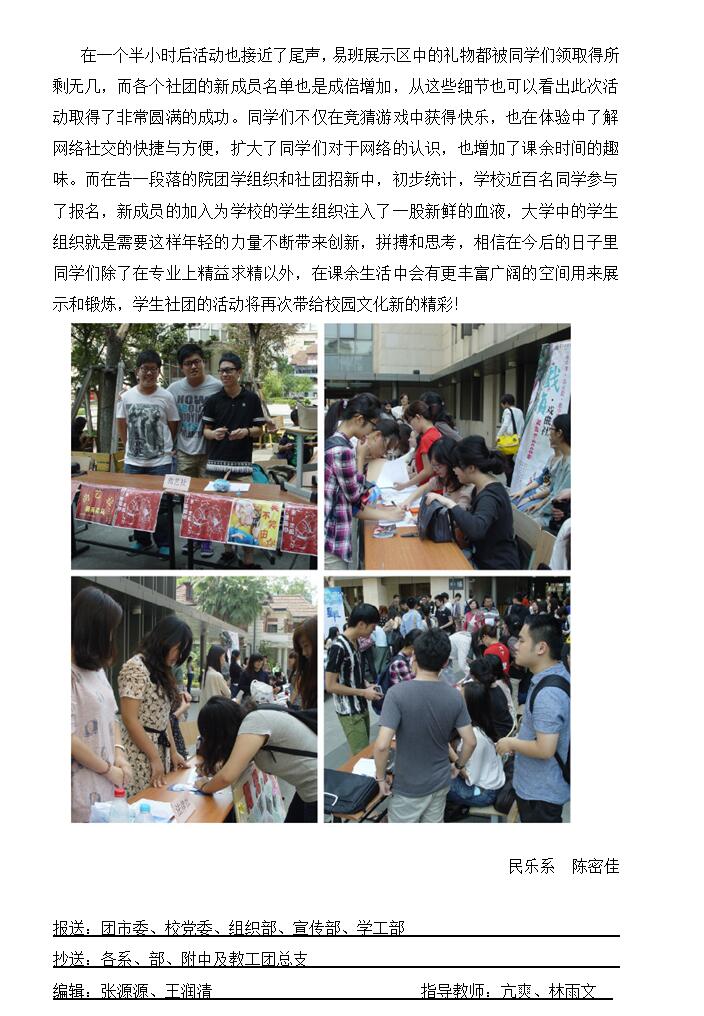 在一个半小时后活动也接近了尾声，易班展示区中的礼物都被同学们领取得所剩无几，而各个社团的新成员名单也是成倍增加，从这些细节也可以看出此次活动取得了非常圆满的成功。同学们不仅在竞猜游戏中获得快乐，也在体验中了解网络社交的快捷与方便，扩大了同学们对于网络的认识，也增加了课余时间的趣味。而在告一段落的院团学组织和社团招新中，初步统计，学校近百名同学参与了报名，新成员的加入为学校的学生组织注入了一股新鲜的血液，大学中的学生组织就是需要这样年轻的力量不断带来创新，拼搏和思考，相信在今后的日子里同学们除了在专业上精益求精以外，在课余生活中会有更丰富广阔的空间用来展示和锻炼，学生社团的活动将再次带给校园文化新的精彩！

民乐系 陈密佳

报送：团市委、校党委、组织部、宣传部、学工部

抄送：各系、部、附中及教工团总支

编辑：张源源、王润清 指导教师：亢爽、林雨文